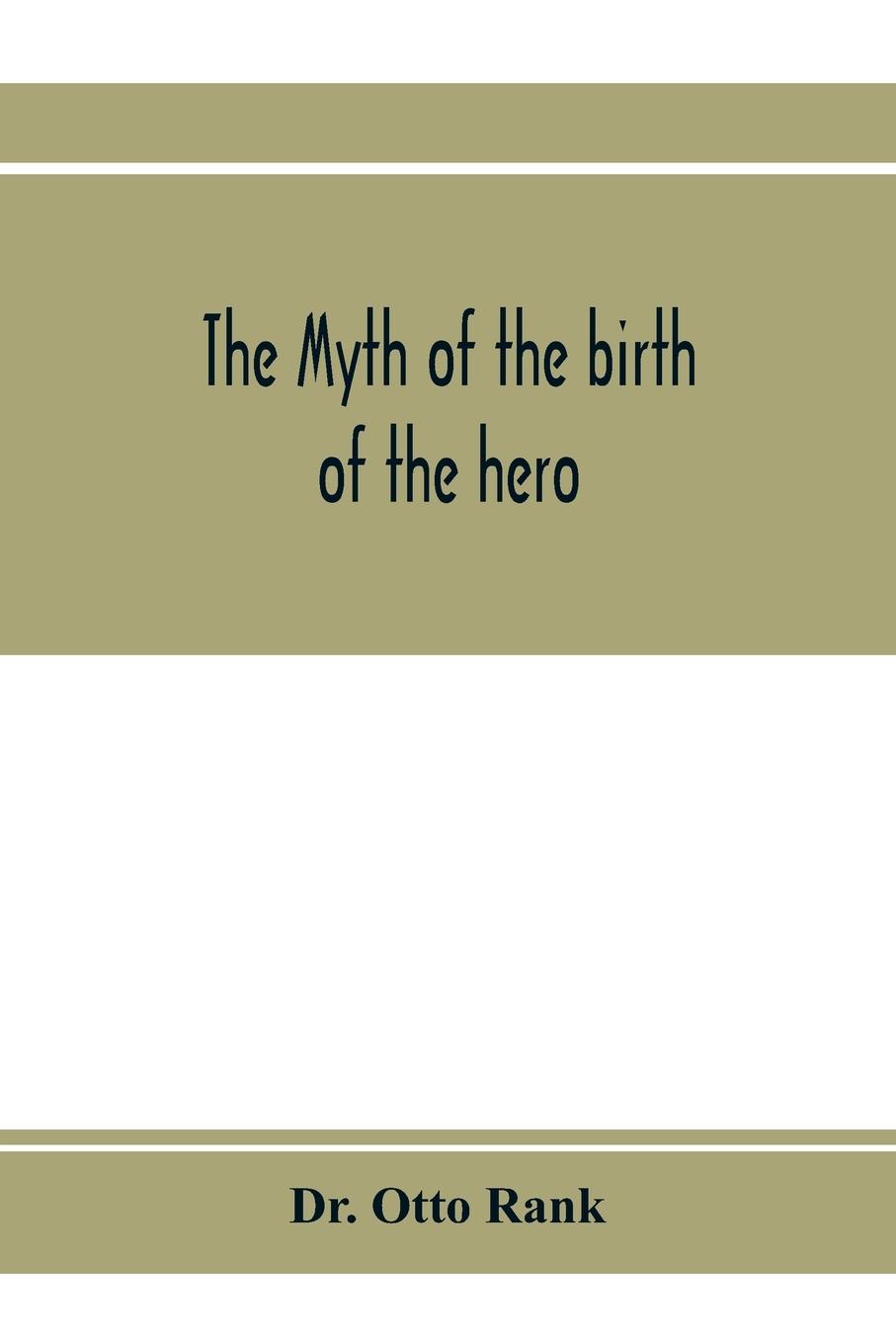 The Myth of the birth of the hero

Dr. Otto Rank